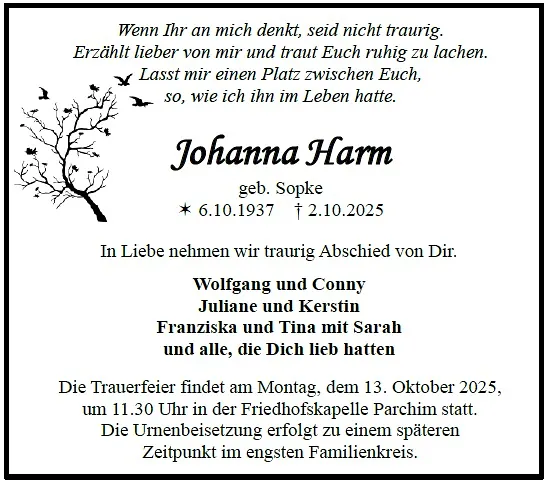 Wenn Ihr an mich denkt, seid nicht traurig.
Erzählt lieber von mir und traut Euch ruhig zu lachen.
Lasst mir einen Platz zwischen Euch,
so, wie ich ihn im Leben hatte.

Johanna Harm

geb. Sopke
✶ 6.10.1937 † 2.10.2025

In Liebe nehmen wir traurig Abschied von Dir.

Wolfgang und Conny
Juliane und Kerstin
Franziska und Tina mit Sarah
und alle, die Dich lieb hatten

Die Trauerfeier findet am Montag, dem 13. Oktober 2025, um 11.30 Uhr in der Friedhofskapelle Parchim statt. Die Urnenbeisetzung erfolgt zu einem späteren Zeitpunkt im engsten Familienkreis.